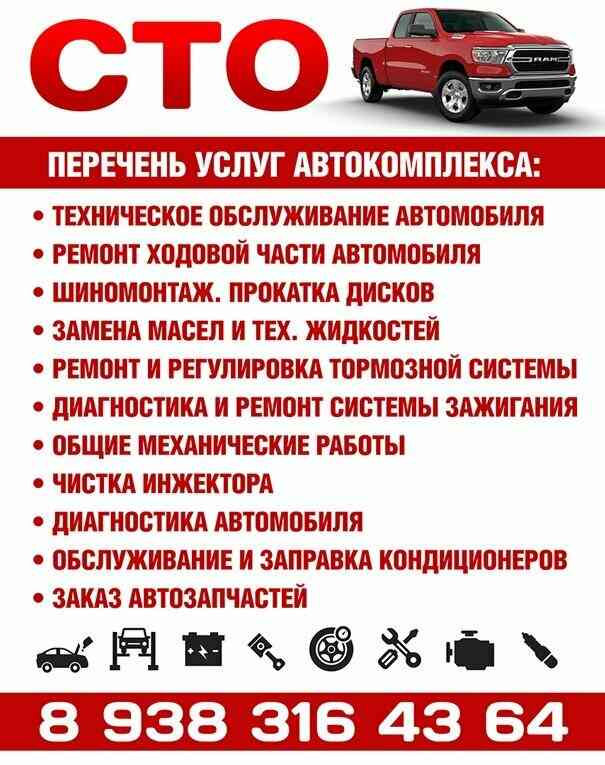 СТО

RAM

ПЕРЕЧЕНЬ УСЛУГ АВТОКОМПЛЕКСА:

• ТЕХНИЧЕСКОЕ ОБСЛУЖИВАНИЕ АВТОМОБИЛЯ
• РЕМОНТ ХОДОВОЙ ЧАСТИ АВТОМОБИЛЯ
• ШИНОМОНТАЖ. ПРОКАТКА ДИСКОВ
• ЗАМЕНА МАСЕЛ И ТЕХ. ЖИДКОСТЕЙ
• РЕМОНТ И РЕГУЛИРОВКА ТОРМОЗНОЙ СИСТЕМЫ
• ДИАГНОСТИКА И РЕМОНТ СИСТЕМЫ ЗАЖИГАНИЯ
• ОБЩИЕ МЕХАНИЧЕСКИЕ РАБОТЫ
• ЧИСТКА ИНЖЕКТОРА
• ДИАГНОСТИКА АВТОМОБИЛЯ
• ОБСЛУЖИВАНИЕ И ЗАПРАВКА КОНДИЦИОНЕРОВ
• ЗАКАЗ АВТОЗАПЧАСТЕЙ

8 938 316 43 64